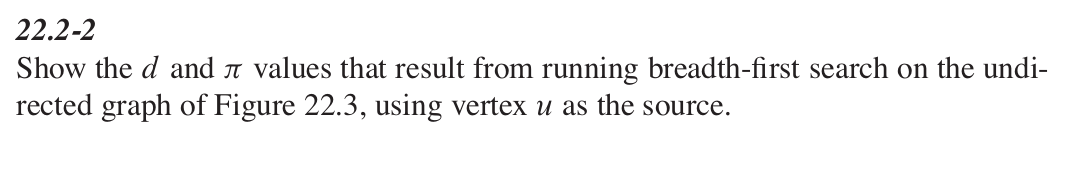 22.2-2
Show the $d$ and $\pi$ values that result from running breadth-first search on the undirected graph of Figure 22.3, using vertex $u$ as the source.